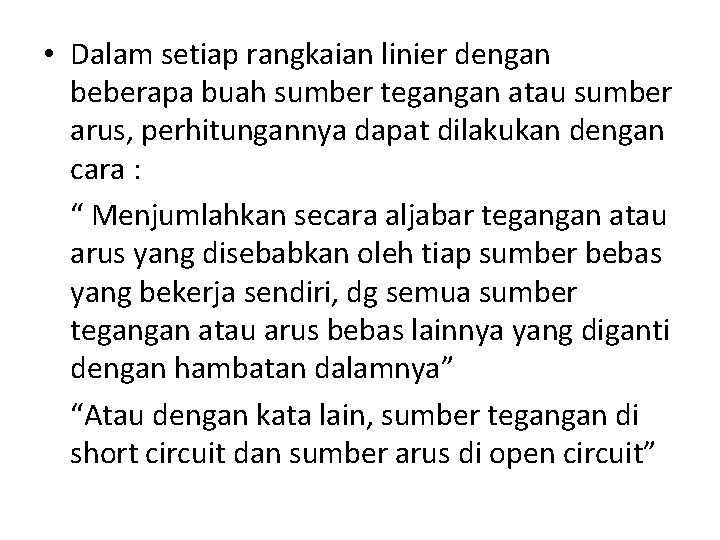 • Dalam setiap rangkaian linier dengan beberapa buah sumber tegangan atau sumber arus, perhitungannya dapat dilakukan dengan cara :

" Menjumlahkan secara aljabar tegangan atau arus yang disebabkan oleh tiap sumber bebas yang bekerja sendiri, dg semua sumber tegangan atau arus bebas lainnya yang diganti dengan hambatan dalamnya"

"Atau dengan kata lain, sumber tegangan di short circuit dan sumber arus di open circuit"